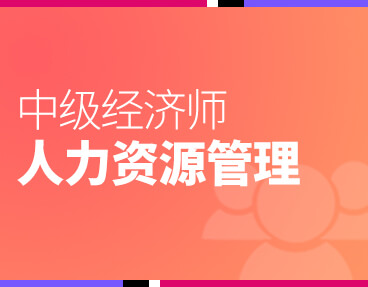 中级经济师
人力资源管理